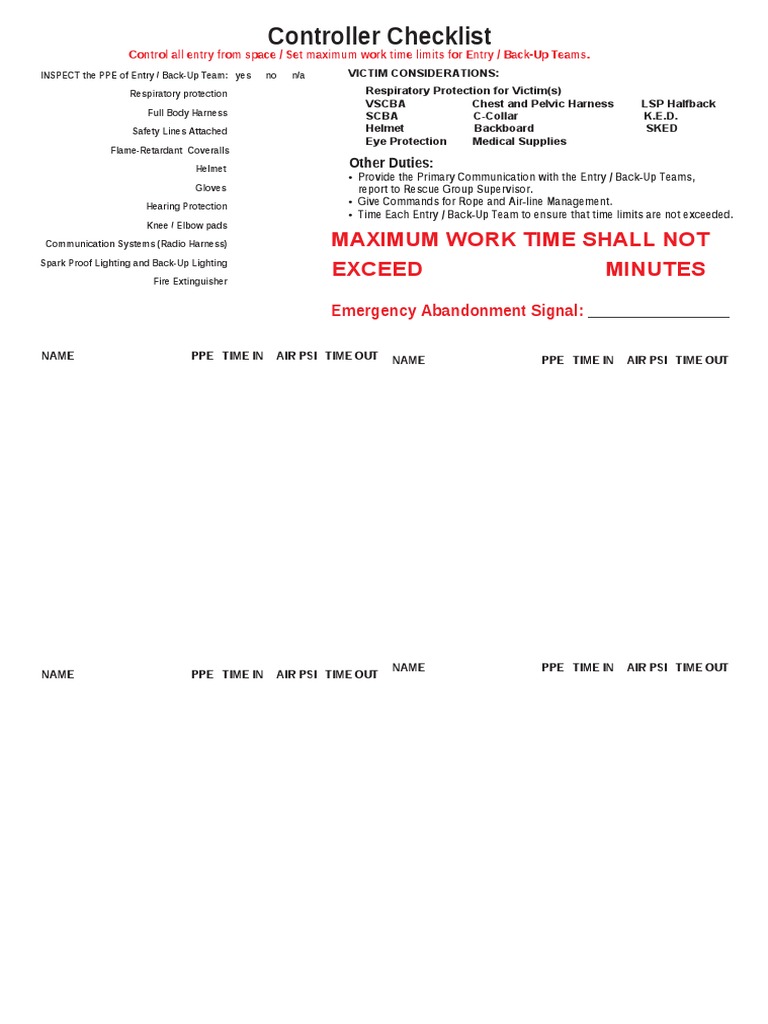 Controller Checklist

Control all entry from space / Set maximum work time limits for Entry / Back-Up Teams.

INSPECT the PPE of Entry / Back-Up Team: yes no n/a
Respiratory protection
Full Body Harness
Safety Lines Attached
Flame-Retardant Coveralls
Helmet
Gloves
Hearing Protection
Knee / Elbow pads
Communication Systems (Radio Harness)
Spark Proof Lighting and Back-Up Lighting
Fire Extinguisher

VICTIM CONSIDERATIONS:
Respiratory Protection for Victim(s)

| VSCBA | Chest and Pelvic Harness | LSP Halfback |
|---|---|---|
| SCBA | C-Collar | K.E.D. |
| Helmet | Backboard | SKED |
| Eye Protection | Medical Supplies | |

Other Duties:
• Provide the Primary Communication with the Entry / Back-Up Teams, report to Rescue Group Supervisor.
• Give Commands for Rope and Air-line Management.
• Time Each Entry / Back-Up Team to ensure that time limits are not exceeded.

MAXIMUM WORK TIME SHALL NOT EXCEED MINUTES

Emergency Abandonment Signal: ________________

NAME PPE TIME IN AIR PSI TIME OUT

NAME PPE TIME IN AIR PSI TIME OUT

NAME PPE TIME IN AIR PSI TIME OUT

NAME PPE TIME IN AIR PSI TIME OUT